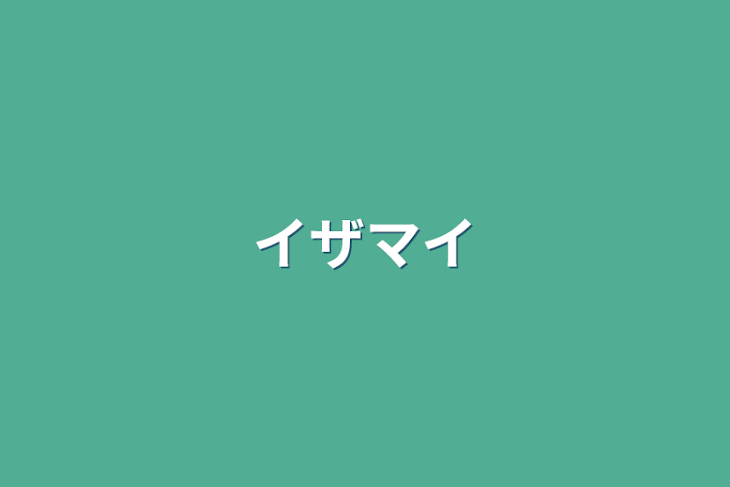 イザマイ